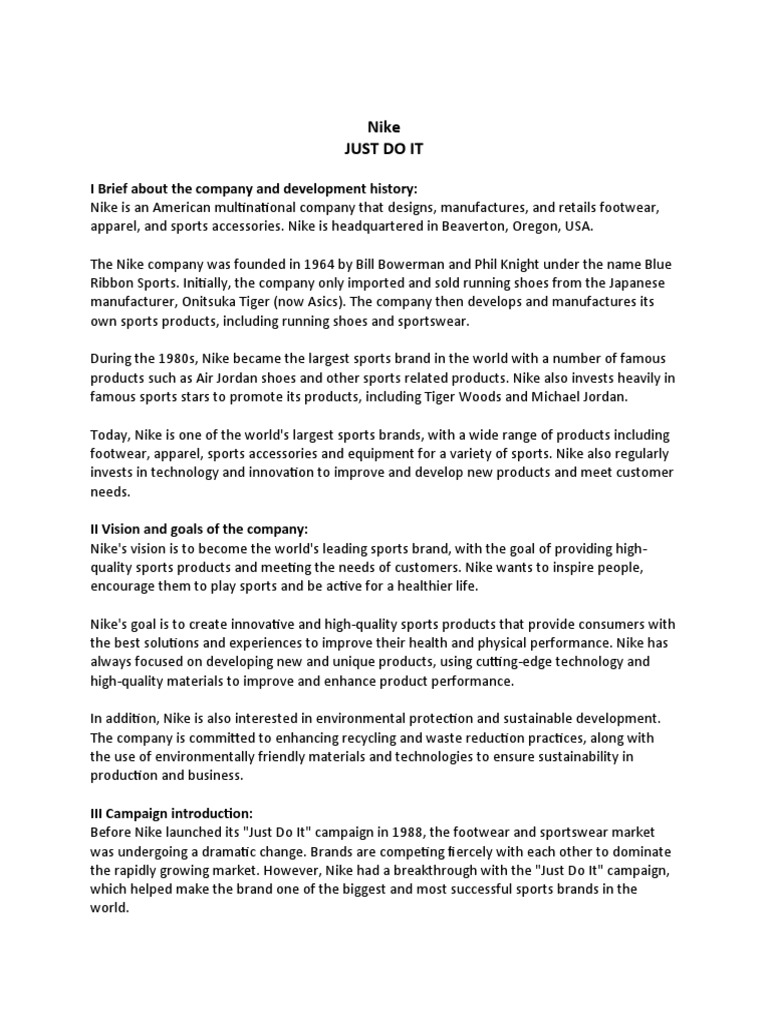 Nike
JUST DO IT

I Brief about the company and development history:
Nike is an American multinational company that designs, manufactures, and retails footwear, apparel, and sports accessories. Nike is headquartered in Beaverton, Oregon, USA.

The Nike company was founded in 1964 by Bill Bowerman and Phil Knight under the name Blue Ribbon Sports. Initially, the company only imported and sold running shoes from the Japanese manufacturer, Onitsuka Tiger (now Asics). The company then develops and manufactures its own sports products, including running shoes and sportswear.

During the 1980s, Nike became the largest sports brand in the world with a number of famous products such as Air Jordan shoes and other sports related products. Nike also invests heavily in famous sports stars to promote its products, including Tiger Woods and Michael Jordan.

Today, Nike is one of the world's largest sports brands, with a wide range of products including footwear, apparel, sports accessories and equipment for a variety of sports. Nike also regularly invests in technology and innovation to improve and develop new products and meet customer needs.

II Vision and goals of the company:
Nike's vision is to become the world's leading sports brand, with the goal of providing high-quality sports products and meeting the needs of customers. Nike wants to inspire people, encourage them to play sports and be active for a healthier life.

Nike's goal is to create innovative and high-quality sports products that provide consumers with the best solutions and experiences to improve their health and physical performance. Nike has always focused on developing new and unique products, using cutting-edge technology and high-quality materials to improve and enhance product performance.

In addition, Nike is also interested in environmental protection and sustainable development. The company is committed to enhancing recycling and waste reduction practices, along with the use of environmentally friendly materials and technologies to ensure sustainability in production and business.

III Campaign introduction:
Before Nike launched its "Just Do It" campaign in 1988, the footwear and sportswear market was undergoing a dramatic change. Brands are competing fiercely with each other to dominate the rapidly growing market. However, Nike had a breakthrough with the "Just Do It" campaign, which helped make the brand one of the biggest and most successful sports brands in the world.